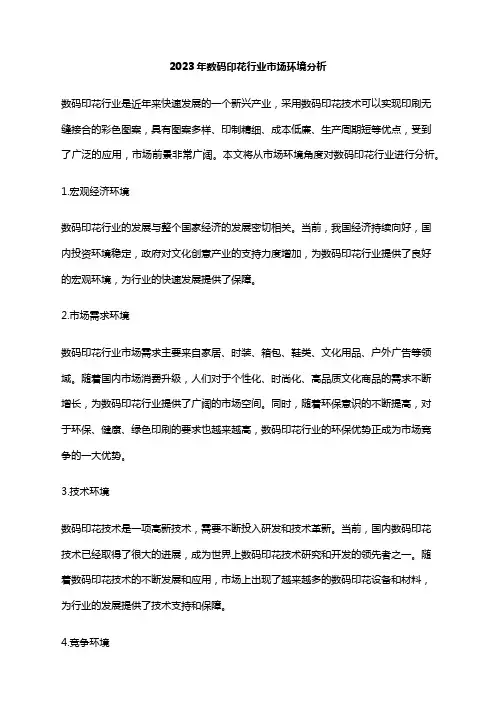 2023年数码印花行业市场环境分析

数码印花行业是近年来快速发展的一个新兴产业，采用数码印花技术可以实现印刷无缝接合的彩色图案，具有图案多样、印制精细、成本低廉、生产周期短等优点，受到了广泛的应用，市场前景非常广阔。本文将从市场环境角度对数码印花行业进行分析。

1.宏观经济环境

数码印花行业的发展与整个国家经济的发展密切相关。当前，我国经济持续向好，国内投资环境稳定，政府对文化创意产业的支持力度增加，为数码印花行业提供了良好的宏观环境，为行业的快速发展提供了保障。

2.市场需求环境

数码印花行业市场需求主要来自家居、时装、箱包、鞋类、文化用品、户外广告等领域。随着国内市场消费升级，人们对于个性化、时尚化、高品质文化商品的需求不断增长，为数码印花行业提供了广阔的市场空间。同时，随着环保意识的不断提高，对于环保、健康、绿色印刷的要求也越来越高，数码印花行业的环保优势正成为市场竞争的一大优势。

3.技术环境

数码印花技术是一项高新技术，需要不断投入研发和技术革新。当前，国内数码印花技术已经取得了很大的进展，成为世界上数码印花技术研究和开发的领先者之一。随着数码印花技术的不断发展和应用，市场上出现了越来越多的数码印花设备和材料，为行业的发展提供了技术支持和保障。

4.竞争环境